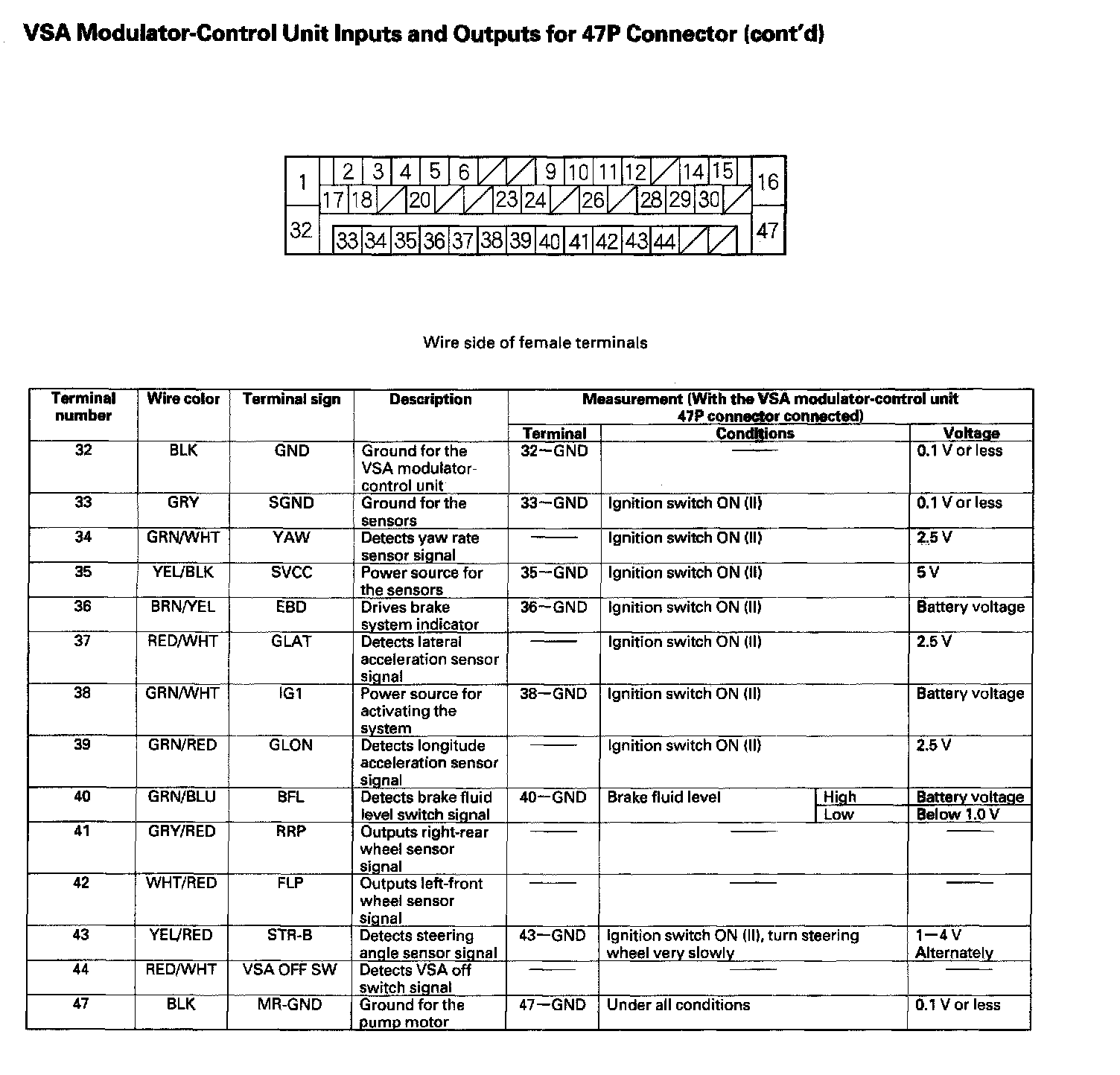 VSA Modulator-Control Unit Inputs and Outputs for 47P Connector (cont'd)

1 2 3 4 5 6 9 10 11 12 14 15 16
17 18 20 23 24 26 28 29 30
32 33 34 35 36 37 38 39 40 41 42 43 44 47

Wire side of female terminals

| Terminal number | Wire color | Terminal sign | Description | Measurement (With the VSA modulator-control unit 47P connector connected) Terminal | Conditions | | Voltage |
|---|---|---|---|---|---|---|---|
| 32 | BLK | GND | Ground for the VSA modulator-control unit | 32—GND | —— | | 0.1 V or less |
| 33 | GRY | SGND | Ground for the sensors | 33—GND | Ignition switch ON (II) | | 0.1 V or less |
| 34 | GRN/WHT | YAW | Detects yaw rate sensor signal | —— | Ignition switch ON (II) | | 2.5 V |
| 35 | YEL/BLK | SVCC | Power source for the sensors | 35—GND | Ignition switch ON (II) | | 5 V |
| 36 | BRN/YEL | EBD | Drives brake system indicator | 36—GND | Ignition switch ON (II) | | Battery voltage |
| 37 | RED/WHT | GLAT | Detects lateral acceleration sensor signal | —— | Ignition switch ON (II) | | 2.5 V |
| 38 | GRN/WHT | IG1 | Power source for activating the system | 38—GND | Ignition switch ON (II) | | Battery voltage |
| 39 | GRN/RED | GLON | Detects longitude acceleration sensor signal | —— | Ignition switch ON (II) | | 2.5 V |
| 40 | GRN/BLU | BFL | Detects brake fluid level switch signal | 40—GND | Brake fluid level | High | Battery voltage |
| | | | | | | Low | Below 1.0 V |
| 41 | GRY/RED | RRP | Outputs right-rear wheel sensor signal | —— | —— | | —— |
| 42 | WHT/RED | FLP | Outputs left-front wheel sensor signal | —— | —— | | —— |
| 43 | YEL/RED | STR-B | Detects steering angle sensor signal | 43—GND | Ignition switch ON (II), turn steering wheel very slowly | | 1—4 V Alternately |
| 44 | RED/WHT | VSA OFF SW | Detects VSA off switch signal | —— | —— | | —— |
| 47 | BLK | MR-GND | Ground for the pump motor | 47—GND | Under all conditions | | 0.1 V or less |